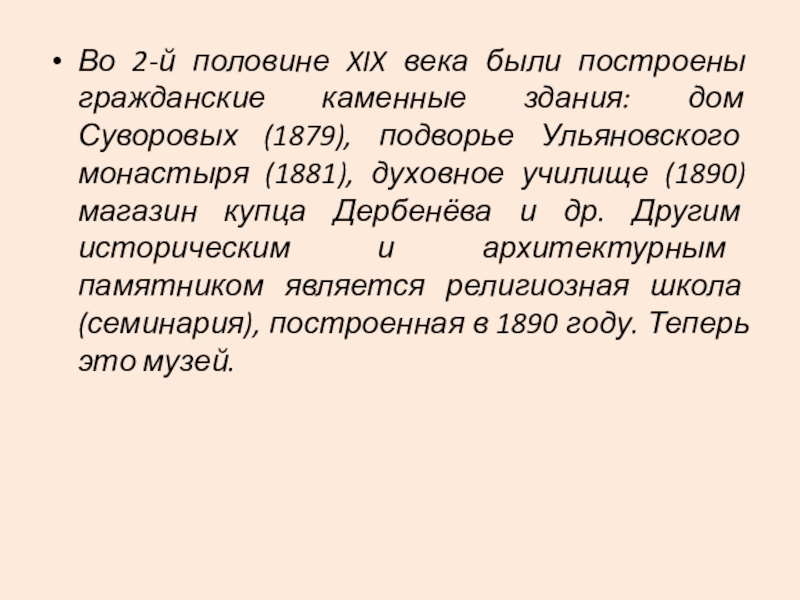 • Во 2-й половине XIX века были построены гражданские каменные здания: дом Суворовых (1879), подворье Ульяновского монастыря (1881), духовное училище (1890) магазин купца Дербенёва и др. Другим историческим и архитектурным памятником является религиозная школа (семинария), построенная в 1890 году. Теперь это музей.